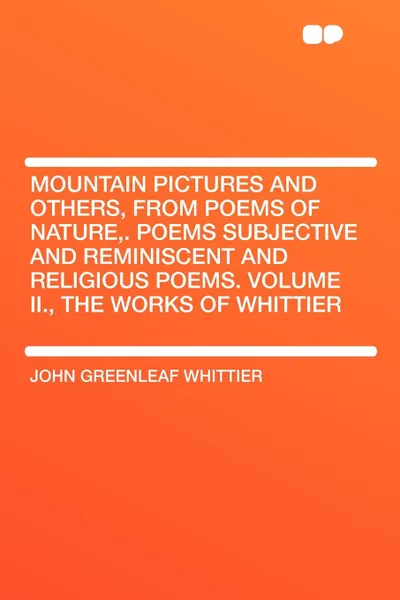 MOUNTAIN PICTURES AND OTHERS, FROM POEMS OF NATURE,. POEMS SUBJECTIVE AND REMINISCENT AND RELIGIOUS POEMS. VOLUME II., THE WORKS OF WHITTIER

JOHN GREENLEAF WHITTIER